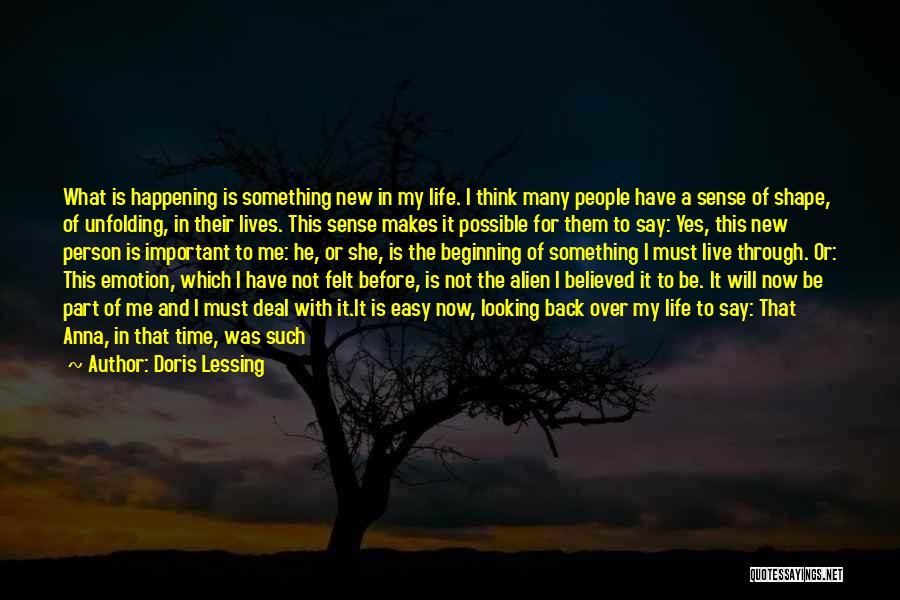 What is happening is something new in my life. I think many people have a sense of shape, of unfolding, in their lives. This sense makes it possible for them to say: Yes, this new person is important to me: he, or she, is the beginning of something I must live through. Or: This emotion, which I have not felt before, is not the alien I believed it to be. It will now be part of me and I must deal with it.It is easy now, looking back over my life to say: That Anna, in that time, was such

~ Author: Doris Lessing

QUOTESSAYINGS.NET